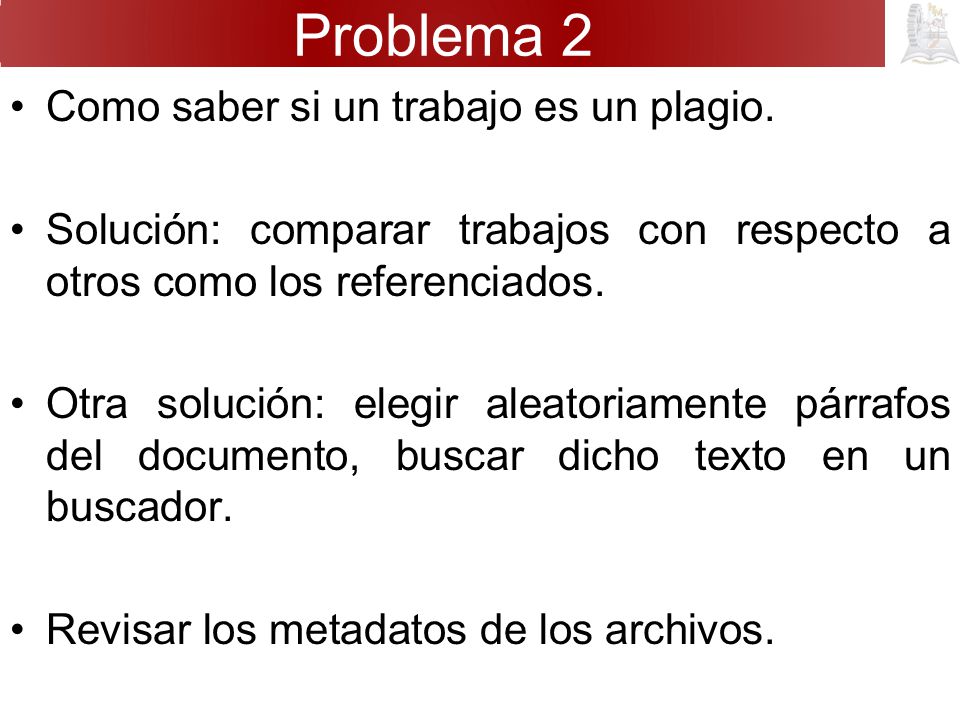 Problema 2

• Como saber si un trabajo es un plagio.

• Solución: comparar trabajos con respecto a otros como los referenciados.

• Otra solución: elegir aleatoriamente párrafos del documento, buscar dicho texto en un buscador.

• Revisar los metadatos de los archivos.